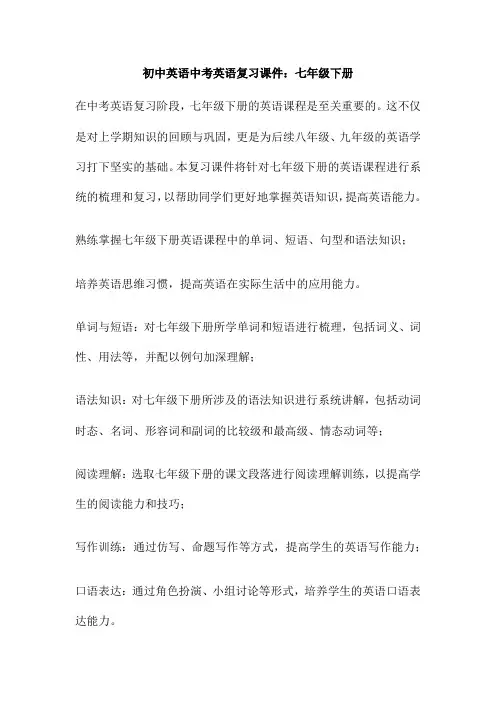 初中英语中考英语复习课件：七年级下册

在中考英语复习阶段，七年级下册的英语课程是至关重要的。这不仅是对上学期知识的回顾与巩固，更是为后续八年级、九年级的英语学习打下坚实的基础。本复习课件将针对七年级下册的英语课程进行系统的梳理和复习，以帮助同学们更好地掌握英语知识，提高英语能力。

熟练掌握七年级下册英语课程中的单词、短语、句型和语法知识；

培养英语思维习惯，提高英语在实际生活中的应用能力。

单词与短语：对七年级下册所学单词和短语进行梳理，包括词义、词性、用法等，并配以例句加深理解；

语法知识：对七年级下册所涉及的语法知识进行系统讲解，包括动词时态、名词、形容词和副词的比较级和最高级、情态动词等；

阅读理解：选取七年级下册的课文段落进行阅读理解训练，以提高学生的阅读能力和技巧；

写作训练：通过仿写、命题写作等方式，提高学生的英语写作能力；

口语表达：通过角色扮演、小组讨论等形式，培养学生的英语口语表达能力。